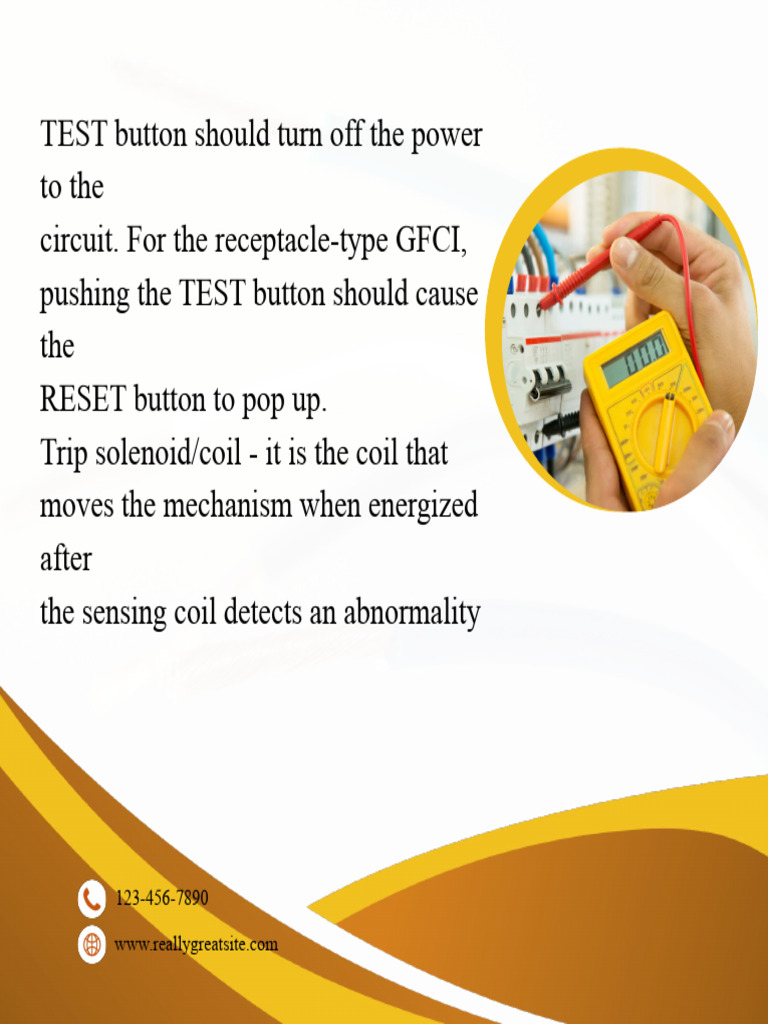 TEST button should turn off the power to the
circuit. For the receptacle-type GFCI, pushing the TEST button should cause the
RESET button to pop up.
Trip solenoid/coil - it is the coil that moves the mechanism when energized after
the sensing coil detects an abnormality

123-456-7890
www.reallygreatsite.com